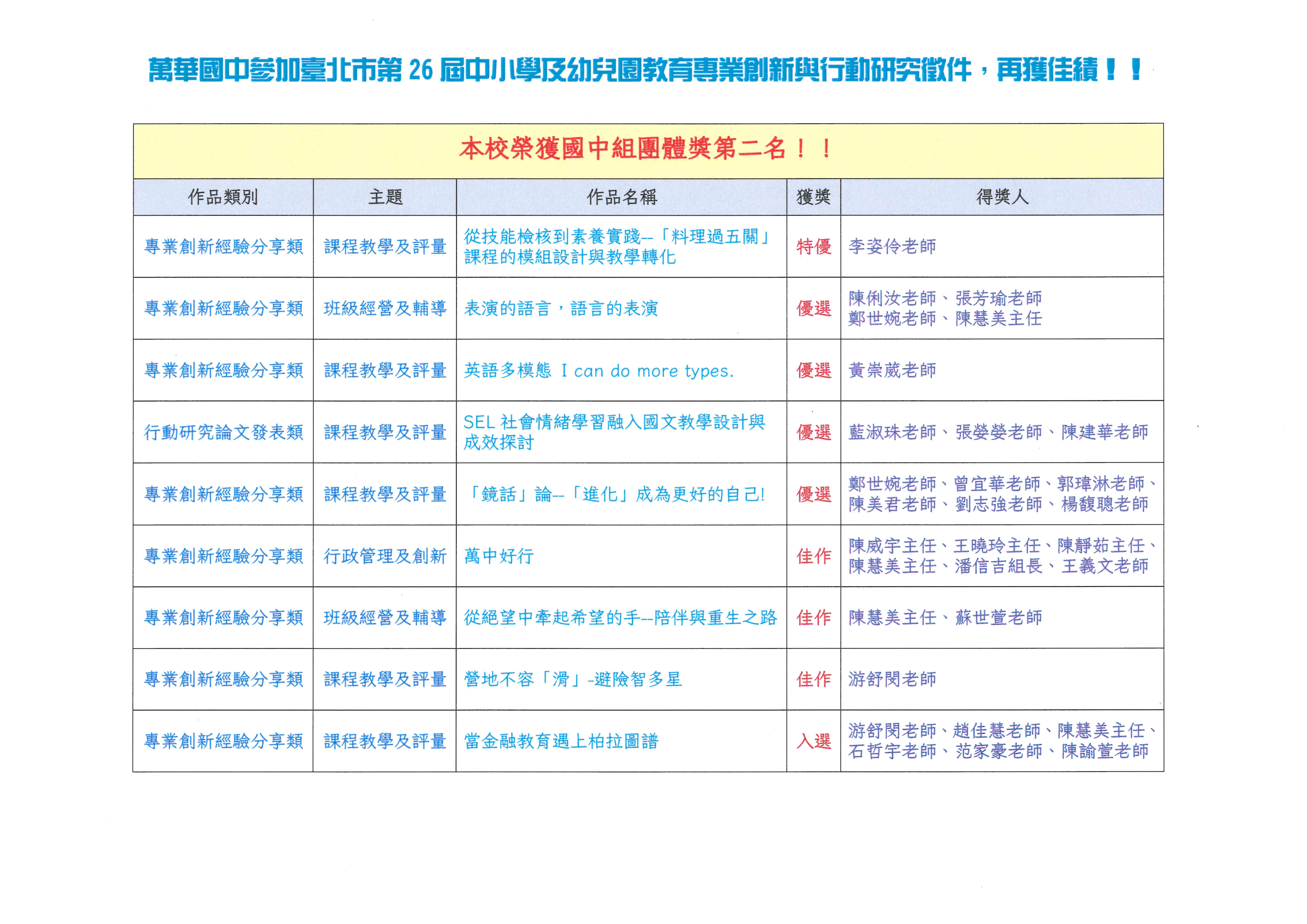 萬華國中參加臺北市第 26 屆中小學及幼兒園教育專業創新與行動研究徵件，再獲佳績！！

本校榮獲國中組團體獎第二名！！

| 作品類別 | 主題 | 作品名稱 | 獲獎 | 得獎人 |
|---|---|---|---|---|
| 專業創新經驗分享類 | 課程教學及評量 | 從技能檢核到素養實踐--「料理過五關」課程的模組設計與教學轉化 | 特優 | 李姿伶老師 |
| 專業創新經驗分享類 | 班級經營及輔導 | 表演的語言，語言的表演 | 優選 | 陳俐汝老師、張芳瑜老師 鄭世婉老師、陳慧美主任 |
| 專業創新經驗分享類 | 課程教學及評量 | 英語多模態 I can do more types. | 優選 | 黃崇葳老師 |
| 行動研究論文發表類 | 課程教學及評量 | SEL 社會情緒學習融入國文教學設計與成效探討 | 優選 | 藍淑珠老師、張嫈嫈老師、陳建華老師 |
| 專業創新經驗分享類 | 課程教學及評量 | 「鏡話」論--「進化」成為更好的自己! | 優選 | 鄭世婉老師、曾宜華老師、郭瑋淋老師、陳美君老師、劉志強老師、楊馥聰老師 |
| 專業創新經驗分享類 | 行政管理及創新 | 萬中好行 | 佳作 | 陳威宇主任、王曉玲主任、陳靜茹主任、陳慧美主任、潘信吉組長、王義文老師 |
| 專業創新經驗分享類 | 班級經營及輔導 | 從絕望中牽起希望的手--陪伴與重生之路 | 佳作 | 陳慧美主任、蘇世萱老師 |
| 專業創新經驗分享類 | 課程教學及評量 | 營地不容「滑」-避險智多星 | 佳作 | 游舒閔老師 |
| 專業創新經驗分享類 | 課程教學及評量 | 當金融教育遇上柏拉圖譜 | 入選 | 游舒閔老師、趙佳慧老師、陳慧美主任、石哲宇老師、范家豪老師、陳諭萱老師 |